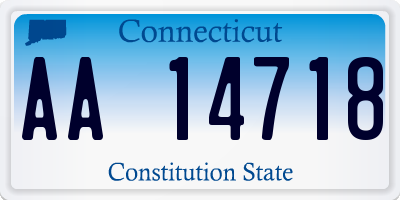 Connecticut

AA 14718

Constitution State